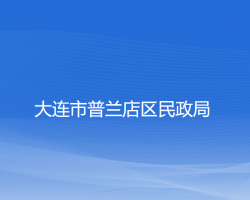 大连市普兰店区民政局